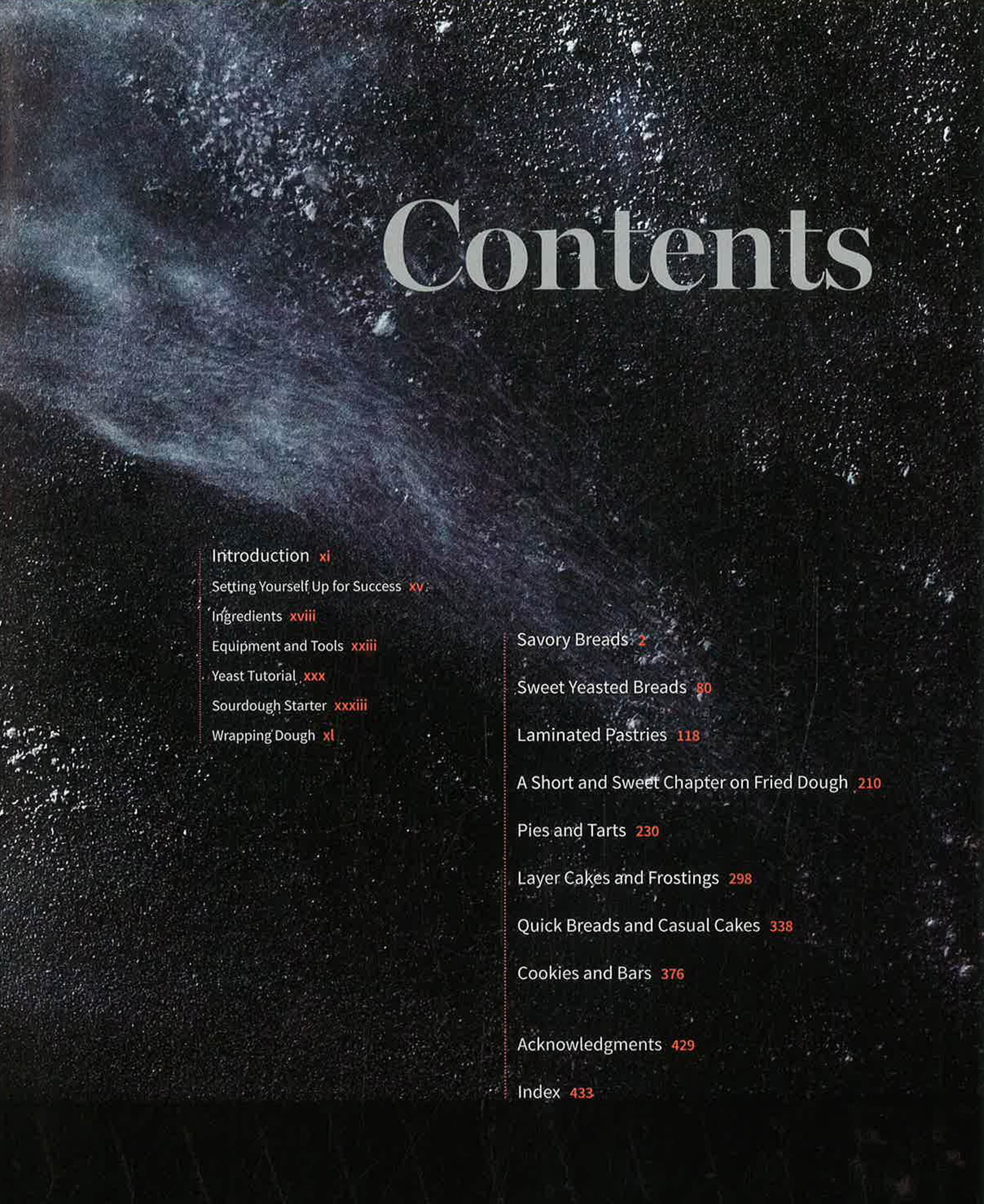 Contents

Introduction xi

Setting Yourself Up for Success xv

Ingredients xviii

Equipment and Tools xxiii

Yeast Tutorial xxx

Sourdough Starter xxxiii

Wrapping Dough xl

Savory Breads 2

Sweet Yeasted Breads 80

Laminated Pastries 118

A Short and Sweet Chapter on Fried Dough 210

Pies and Tarts 230

Layer Cakes and Frostings 298

Quick Breads and Casual Cakes 338

Cookies and Bars 376

Acknowledgments 429

Index 433